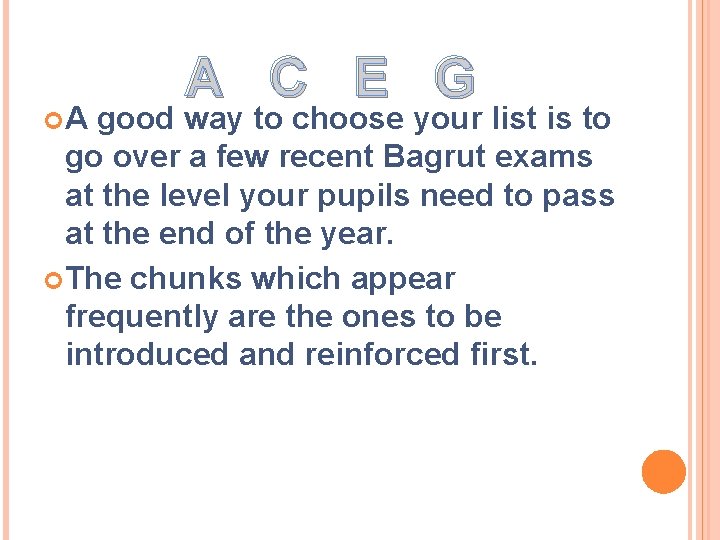 A C E G

• A good way to choose your list is to go over a few recent Bagrut exams at the level your pupils need to pass at the end of the year.

• The chunks which appear frequently are the ones to be introduced and reinforced first.